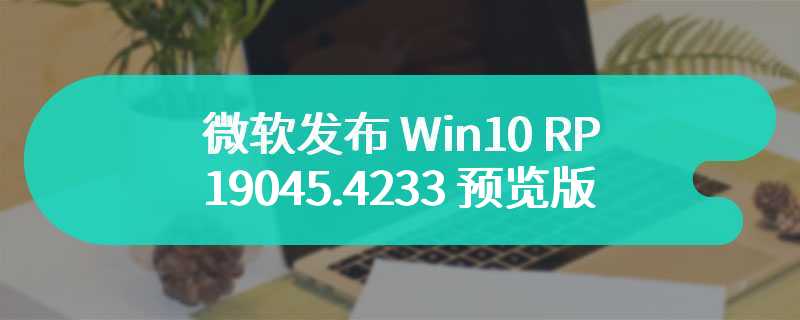 微软发布 Win10 RP 19045.4233 预览版